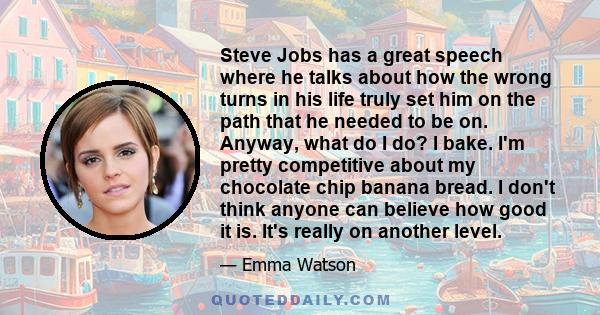 Steve Jobs has a great speech where he talks about how the wrong turns in his life truly set him on the path that he needed to be on. Anyway, what do I do? I bake. I'm pretty competitive about my chocolate chip banana bread. I don't think anyone can believe how good it is. It's really on another level.

— Emma Watson

QUOTEDDAILY.COM